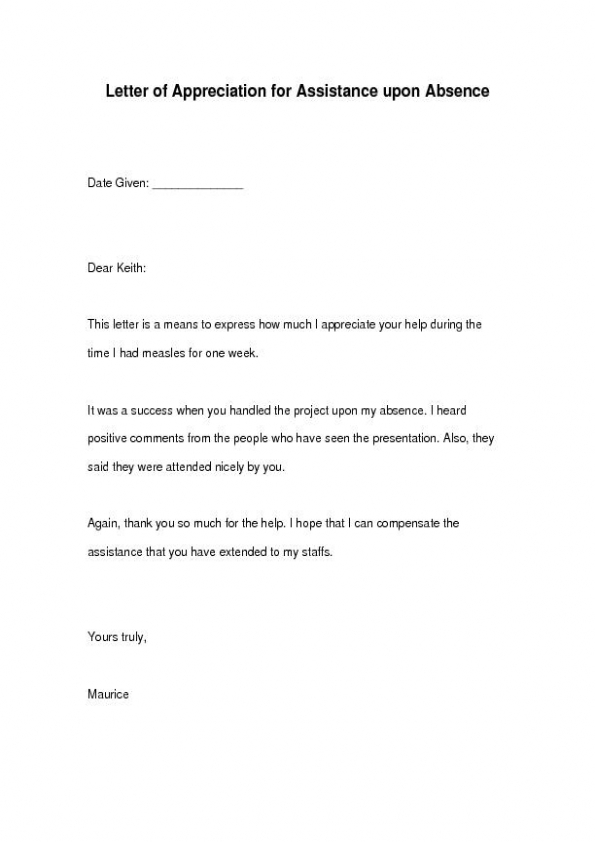 Letter of Appreciation for Assistance upon Absence

Date Given: ______________

Dear Keith:

This letter is a means to express how much I appreciate your help during the time I had measles for one week.

It was a success when you handled the project upon my absence. I heard positive comments from the people who have seen the presentation. Also, they said they were attended nicely by you.

Again, thank you so much for the help. I hope that I can compensate the assistance that you have extended to my staffs.

Yours truly,

Maurice